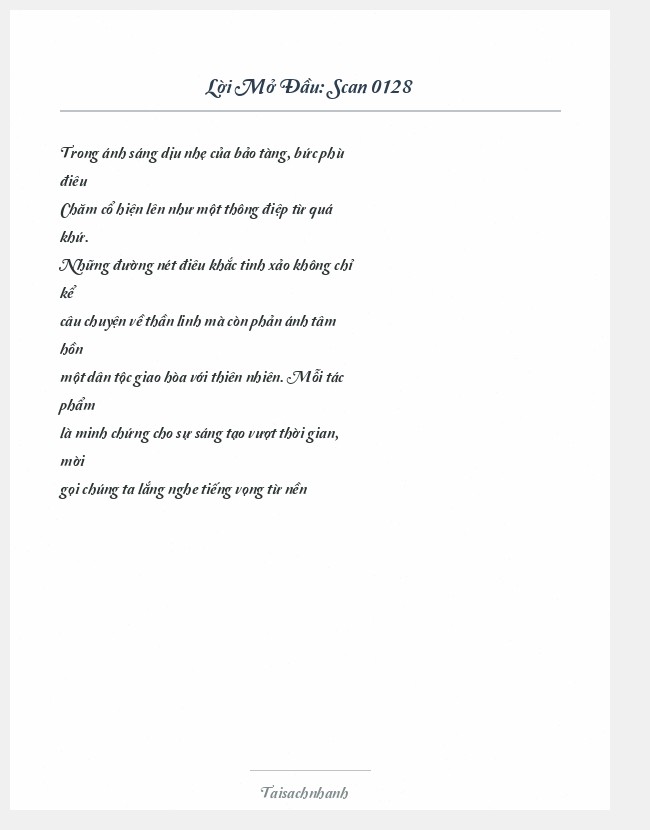 Lời Mở Đầu: Scan 0128

Trong ánh sáng dịu nhẹ của bảo tàng, bức phù điêu
Chăm cổ hiện lên như một thông điệp từ quá khứ.
Những đường nét điêu khắc tinh xảo không chỉ kể
câu chuyện về thần linh mà còn phản ánh tâm hồn
một dân tộc giao hòa với thiên nhiên. Mỗi tác phẩm
là minh chứng cho sự sáng tạo vượt thời gian, mời
gọi chúng ta lắng nghe tiếng vọng từ nền

Taisachnhanh